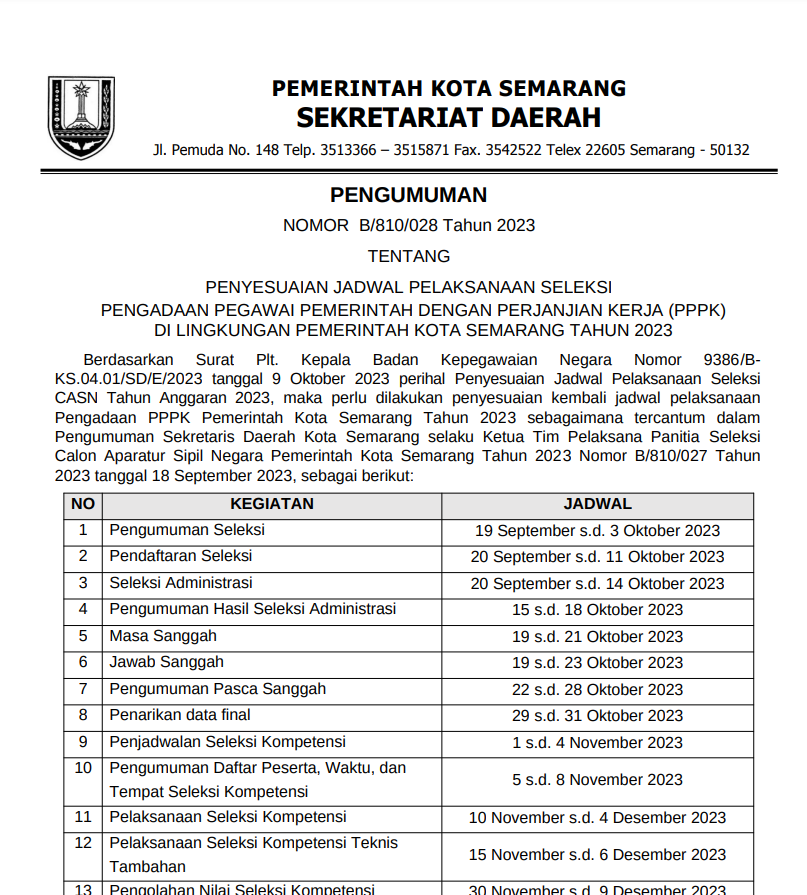 PEMERINTAH KOTA SEMARANG
SEKRETARIAT DAERAH
Jl. Pemuda No. 148 Telp. 3513366 – 3515871 Fax. 3542522 Telex 22605 Semarang - 50132

PENGUMUMAN
NOMOR B/810/028 Tahun 2023
TENTANG
PENYESUAIAN JADWAL PELAKSANAAN SELEKSI
PENGADAAN PEGAWAI PEMERINTAH DENGAN PERJANJIAN KERJA (PPPK)
DI LINGKUNGAN PEMERINTAH KOTA SEMARANG TAHUN 2023

Berdasarkan Surat Plt. Kepala Badan Kepegawaian Negara Nomor 9386/B-KS.04.01/SD/E/2023 tanggal 9 Oktober 2023 perihal Penyesuaian Jadwal Pelaksanaan Seleksi CASN Tahun Anggaran 2023, maka perlu dilakukan penyesuaian kembali jadwal pelaksanaan Pengadaan PPPK Pemerintah Kota Semarang Tahun 2023 sebagaimana tercantum dalam Pengumuman Sekretaris Daerah Kota Semarang selaku Ketua Tim Pelaksana Panitia Seleksi Calon Aparatur Sipil Negara Pemerintah Kota Semarang Tahun 2023 Nomor B/810/027 Tahun 2023 tanggal 18 September 2023, sebagai berikut:

| NO | KEGIATAN | JADWAL |
|---|---|---|
| 1 | Pengumuman Seleksi | 19 September s.d. 3 Oktober 2023 |
| 2 | Pendaftaran Seleksi | 20 September s.d. 11 Oktober 2023 |
| 3 | Seleksi Administrasi | 20 September s.d. 14 Oktober 2023 |
| 4 | Pengumuman Hasil Seleksi Administrasi | 15 s.d. 18 Oktober 2023 |
| 5 | Masa Sanggah | 19 s.d. 21 Oktober 2023 |
| 6 | Jawab Sanggah | 19 s.d. 23 Oktober 2023 |
| 7 | Pengumuman Pasca Sanggah | 22 s.d. 28 Oktober 2023 |
| 8 | Penarikan data final | 29 s.d. 31 Oktober 2023 |
| 9 | Penjadwalan Seleksi Kompetensi | 1 s.d. 4 November 2023 |
| 10 | Pengumuman Daftar Peserta, Waktu, dan Tempat Seleksi Kompetensi | 5 s.d. 8 November 2023 |
| 11 | Pelaksanaan Seleksi Kompetensi | 10 November s.d. 4 Desember 2023 |
| 12 | Pelaksanaan Seleksi Kompetensi Teknis Tambahan | 15 November s.d. 6 Desember 2023 |
| 13 | Pengolahan Nilai Seleksi Kompetensi | 30 November s.d. 9 Desember 2023 |